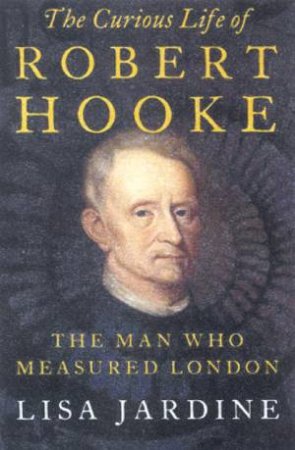 The Curious Life of
ROBERT
HOOKE

THE MAN WHO
MEASURED LONDON

LISA JARDINE